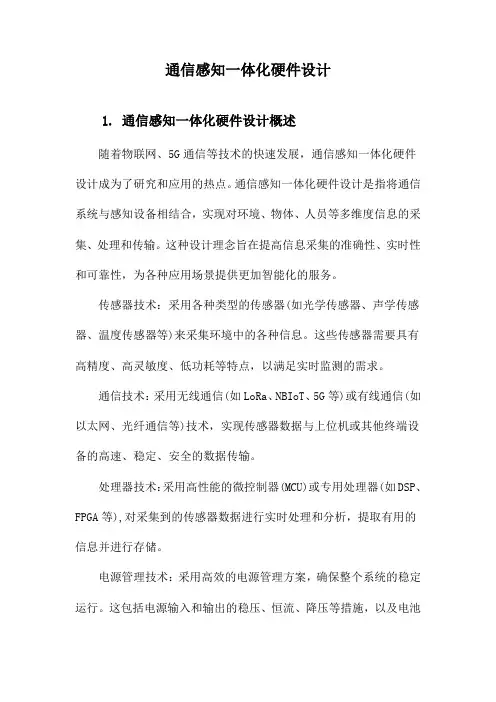 通信感知一体化硬件设计

1. 通信感知一体化硬件设计概述

随着物联网、5G通信等技术的快速发展，通信感知一体化硬件设计成为了研究和应用的热点。通信感知一体化硬件设计是指将通信系统与感知设备相结合，实现对环境、物体、人员等多维度信息的采集、处理和传输。这种设计理念旨在提高信息采集的准确性、实时性和可靠性，为各种应用场景提供更加智能化的服务。

传感器技术：采用各种类型的传感器(如光学传感器、声学传感器、温度传感器等)来采集环境中的各种信息。这些传感器需要具有高精度、高灵敏度、低功耗等特点，以满足实时监测的需求。

通信技术：采用无线通信(如LoRa、NBIoT、5G等)或有线通信(如以太网、光纤通信等)技术，实现传感器数据与上位机或其他终端设备的高速、稳定、安全的数据传输。

处理器技术：采用高性能的微控制器(MCU)或专用处理器(如DSP、FPGA等),对采集到的传感器数据进行实时处理和分析，提取有用的信息并进行存储。

电源管理技术：采用高效的电源管理方案，确保整个系统的稳定运行。这包括电源输入和输出的稳压、恒流、降压等措施，以及电池